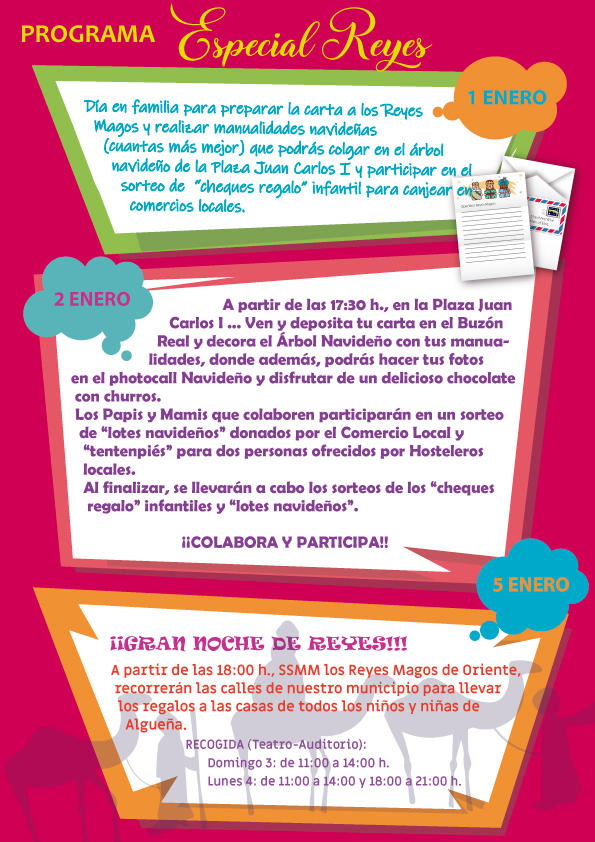 PROGRAMA Especial Reyes

1 ENERO

Día en familia para preparar la carta a los Reyes Magos y realizar manualidades navideñas (cuantas más mejor) que podrás colgar en el árbol navideño de la Plaza Juan Carlos I y participar en el sorteo de "cheques regalo" infantil para canjear en comercios locales.

2 ENERO

A partir de las 17:30 h., en la Plaza Juan Carlos I ... Ven y deposita tu carta en el Buzón Real y decora el Árbol Navideño con tus manualidades, donde además, podrás hacer tus fotos en el photocall Navideño y disfrutar de un delicioso chocolate con churros.
Los Papis y Mamis que colaboren participarán en un sorteo de "lotes navideños" donados por el Comercio Local y "tentenpiés" para dos personas ofrecidos por Hosteleros locales.
Al finalizar, se llevarán a cabo los sorteos de los "cheques regalo" infantiles y "lotes navideños".

¡¡COLABORA Y PARTICIPA!!

5 ENERO

¡¡GRAN NOCHE DE REYES!!!
A partir de las 18:00 h., SSMM los Reyes Magos de Oriente, recorrerán las calles de nuestro municipio para llevar los regalos a las casas de todos los niños y niñas de Algueña.
RECOGIDA (Teatro-Auditorio):
Domingo 3: de 11:00 a 14:00 h.
Lunes 4: de 11:00 a 14:00 y 18:00 a 21:00 h.